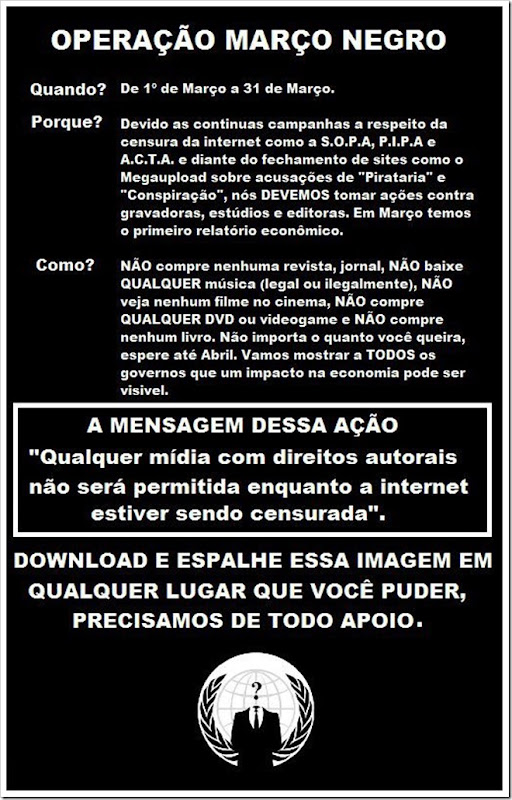 OPERAÇÃO MARÇO NEGRO

Quando? De 1º de Março a 31 de Março.

Porque? Devido as continuas campanhas a respeito da censura da internet como a S.O.P.A, P.I.P.A e A.C.T.A. e diante do fechamento de sites como o Megaupload sobre acusações de "Pirataria" e "Conspiração", nós DEVEMOS tomar ações contra gravadoras, estúdios e editoras. Em Março temos o primeiro relatório econômico.

Como? NÃO compre nenhuma revista, jornal, NÃO baixe QUALQUER música (legal ou ilegalmente), NÃO veja nenhum filme no cinema, NÃO compre QUALQUER DVD ou videogame e NÃO compre nenhum livro. Não importa o quanto você queira, espere até Abril. Vamos mostrar a TODOS os governos que um impacto na economia pode ser visivel.

A MENSAGEM DESSA AÇÃO
"Qualquer mídia com direitos autorais não será permitida enquanto a internet estiver sendo censurada".

DOWNLOAD E ESPALHE ESSA IMAGEM EM QUALQUER LUGAR QUE VOCÊ PUDER, PRECISAMOS DE TODO APOIO.

?